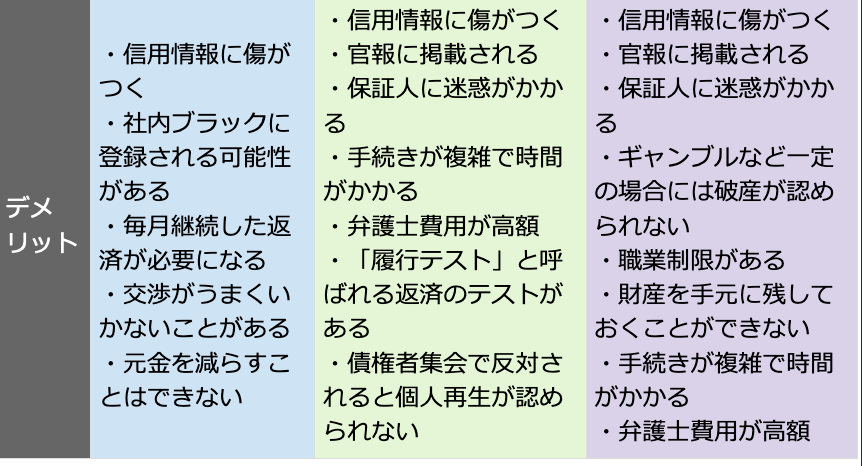 | デメリット | ・信用情報に傷がつく<br>・社内ブラックに登録される可能性がある<br>・毎月継続した返済が必要になる<br>・交渉がうまくいかないことがある<br>・元金を減らすことはできない | ・信用情報に傷がつく<br>・官報に掲載される<br>・保証人に迷惑がかかる<br>・手続きが複雑で時間がかかる<br>・弁護士費用が高額<br>・「履行テスト」と呼ばれる返済のテストがある<br>・債権者集会で反対されると個人再生が認められない | ・信用情報に傷がつく<br>・官報に掲載される<br>・保証人に迷惑がかかる<br>・ギャンブルなど一定の場合には破産が認められない<br>・職業制限がある<br>・財産を手元に残しておくことができない<br>・手続きが複雑で時間がかかる<br>・弁護士費用が高額 |
|---|---|---|---|